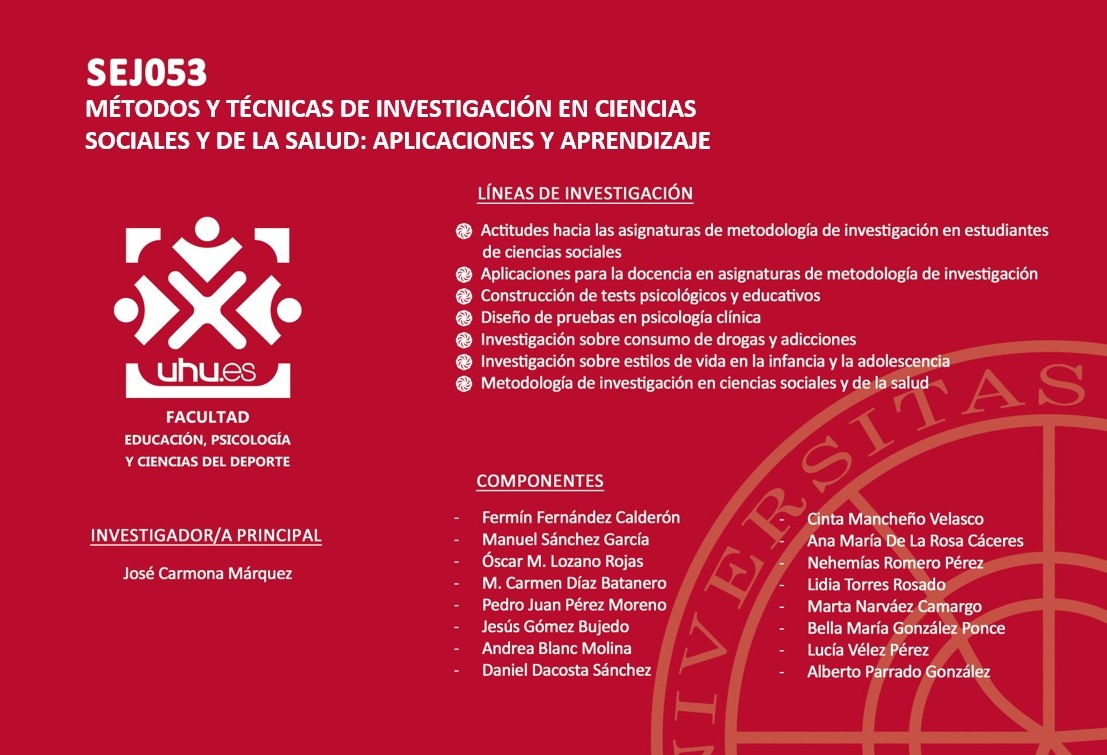 SEJ053
MÉTODOS Y TÉCNICAS DE INVESTIGACIÓN EN CIENCIAS SOCIALES Y DE LA SALUD: APLICACIONES Y APRENDIZAJE

uhu.es

FACULTAD
EDUCACIÓN, PSICOLOGÍA Y CIENCIAS DEL DEPORTE

INVESTIGADOR/A PRINCIPAL

José Carmona Márquez

LÍNEAS DE INVESTIGACIÓN

Actitudes hacia las asignaturas de metodología de investigación en estudiantes de ciencias sociales
Aplicaciones para la docencia en asignaturas de metodología de investigación
Construcción de tests psicológicos y educativos
Diseño de pruebas en psicología clínica
Investigación sobre consumo de drogas y adicciones
Investigación sobre estilos de vida en la infancia y la adolescencia
Metodología de investigación en ciencias sociales y de la salud

COMPONENTES

- Fermín Fernández Calderón
- Manuel Sánchez García
- Óscar M. Lozano Rojas
- M. Carmen Díaz Batanero
- Pedro Juan Pérez Moreno
- Jesús Gómez Bujedo
- Andrea Blanc Molina
- Daniel Dacosta Sánchez

- Cinta Mancheño Velasco
- Ana María De La Rosa Cáceres
- Nehemías Romero Pérez
- Lidia Torres Rosado
- Marta Narváez Camargo
- Bella María González Ponce
- Lucía Vélez Pérez
- Alberto Parrado González

UNIVERSITAS